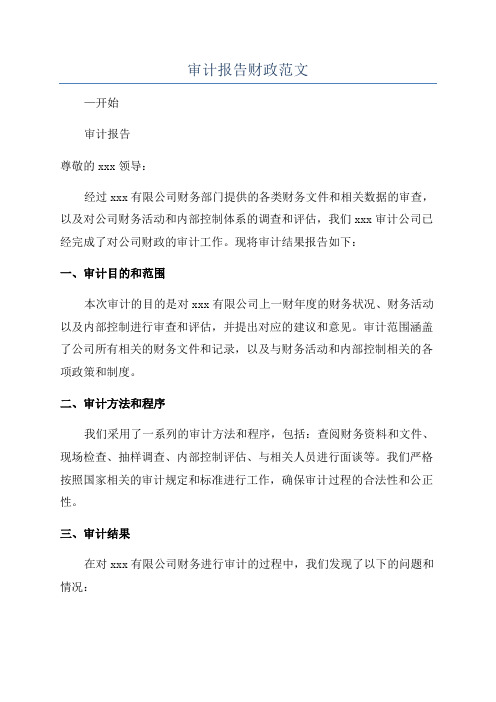 审计报告财政范文

—开始

审计报告

尊敬的 xxx 领导：

经过 xxx 有限公司财务部门提供的各类财务文件和相关数据的审查，以及对公司财务活动和内部控制体系的调查和评估，我们 xxx 审计公司已经完成了对公司财政的审计工作。现将审计结果报告如下：

一、审计目的和范围

本次审计的目的是对 xxx 有限公司上一财年度的财务状况、财务活动以及内部控制进行审查和评估，并提出对应的建议和意见。审计范围涵盖了公司所有相关的财务文件和记录，以及与财务活动和内部控制相关的各项政策和制度。

二、审计方法和程序

我们采用了一系列的审计方法和程序，包括：查阅财务资料和文件、现场检查、抽样调查、内部控制评估、与相关人员进行面谈等。我们严格按照国家相关的审计规定和标准进行工作，确保审计过程的合法性和公正性。

三、审计结果

在对 xxx 有限公司财务进行审计的过程中，我们发现了以下的问题和情况：